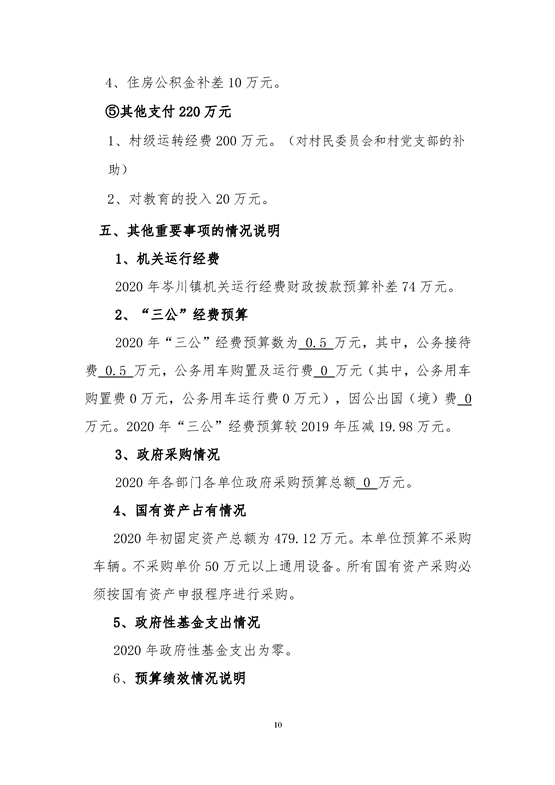 4、住房公积金补差 10 万元。

⑤其他支付 220 万元

1、村级运转经费 200 万元。（对村民委员会和村党支部的补助）

2、对教育的投入 20 万元。

五、其他重要事项的情况说明

1、机关运行经费

2020 年岑川镇机关运行经费财政拨款预算补差 74 万元。

2、“三公”经费预算

2020 年“三公”经费预算数为 0.5 万元，其中，公务接待费 0.5 万元，公务用车购置及运行费 0 万元（其中，公务用车购置费 0 万元，公务用车运行费 0 万元），因公出国（境）费 0 万元。2020 年“三公”经费预算较 2019 年压减 19.98 万元。

3、政府采购情况

2020 年各部门各单位政府采购预算总额 0 万元。

4、国有资产占有情况

2020 年初固定资产总额为 479.12 万元。本单位预算不采购车辆。不采购单价 50 万元以上通用设备。所有国有资产采购必须按国有资产申报程序进行采购。

5、政府性基金支出情况

2020 年政府性基金支出为零。

6、预算绩效情况说明

10